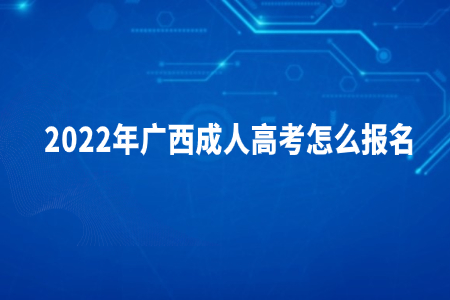 2022年广西成人高考怎么报名